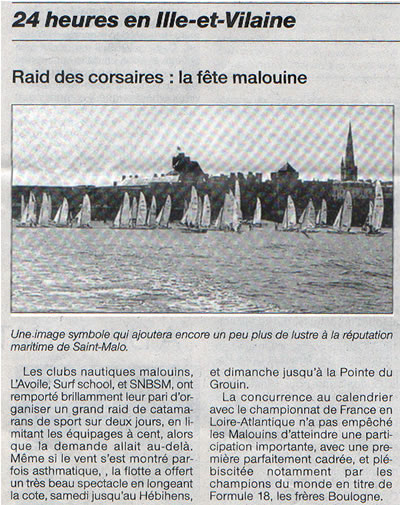 24 heures en Ille-et-Vilaine

Raid des corsaires : la fête malouine

Une image symbole qui ajoutera encore un peu plus de lustre à la réputation maritime de Saint-Malo.

Les clubs nautiques malouins, L'Avoile, Surf school, et SNBSM, ont remporté brillamment leur pari d'organiser un grand raid de catamarans de sport sur deux jours, en limitant les équipages à cent, alors que la demande allait au-delà. Même si le vent s'est montré parfois asthmatique, , la flotte a offert un très beau spectacle en longeant la cote, samedi jusqu'au Hébihens, et dimanche jusqu'à la Pointe du Grouin.

La concurrence au calendrier avec le championnat de France en Loire-Atlantique n'a pas empêché les Malouins d'atteindre une participation importante, avec une première parfaitement cadrée, et plébiscitée notamment par les champions du monde en titre de Formule 18, les frères Boulogne.